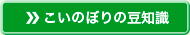 » こいのぼりの豆知識